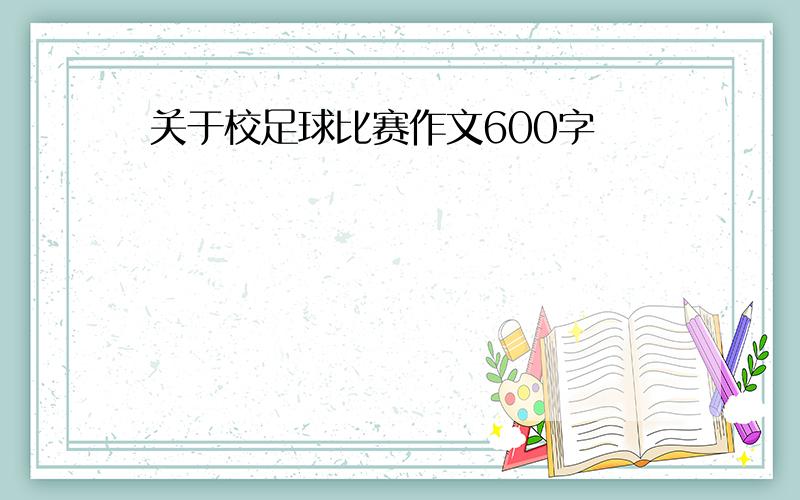 关于校足球比赛作文600字